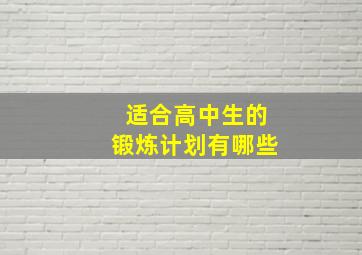 适合高中生的
锻炼计划有哪些